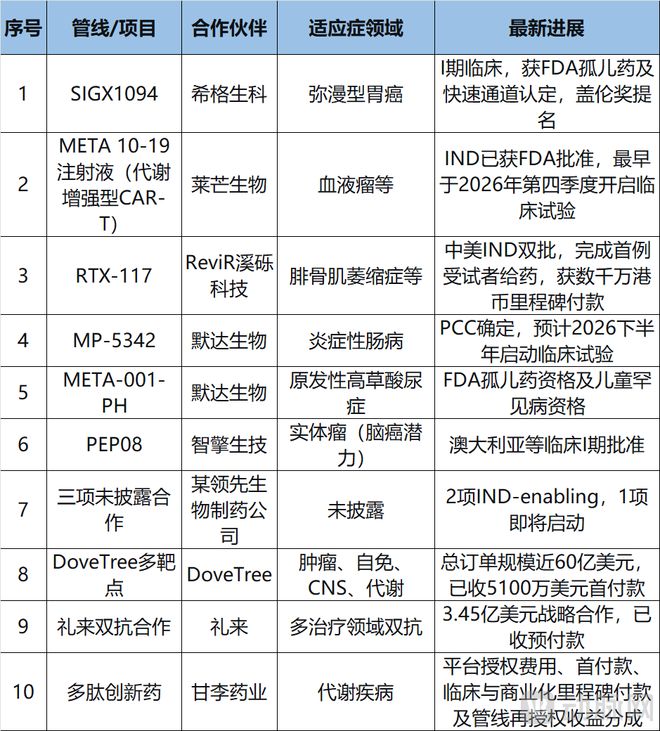 | 序号 | 管线/项目 | 合作伙伴 | 适应症领域 | 最新进展 |
|---|---|---|---|---|
| 1 | SIGX1094 | 希格生科 | 弥漫型胃癌 | I期临床，获FDA孤儿药及快速通道认定，盖伦奖提名 |
| 2 | META 10-19注射液（代谢增强型CAR-T） | 莱芒生物 | 血液瘤等 | IND已获FDA批准，最早于2026年第四季度开启临床试验 |
| 3 | RTX-117 | ReviR溪砾科技 | 腓骨肌萎缩症等 | 中美IND双批，完成首例受试者给药，获数千万港币里程碑付款 |
| 4 | MP-5342 | 默达生物 | 炎症性肠病 | PCC确定，预计2026下半年启动临床试验 |
| 5 | META-001-PH | 默达生物 | 原发性高草酸尿症 | FDA孤儿药资格及儿童罕见病资格 |
| 6 | PEP08 | 智擎生技 | 实体瘤（脑癌潜力） | 澳大利亚等临床I期批准 |
| 7 | 三项未披露合作 | 某领先生物制药公司 | 未披露 | 2项IND-enabling，1项即将启动 |
| 8 | DoveTree多靶点 | DoveTree | 肿瘤、自免、CNS、代谢 | 总订单规模近60亿美元，已收5100万美元首付款 |
| 9 | 礼来双抗合作 | 礼来 | 多治疗领域双抗 | 3.45亿美元战略合作，已收预付款 |
| 10 | 多肽创新药 | 甘李药业 | 代谢疾病 | 平台授权费用、首付款、临床与商业化里程碑付款及管线再授权收益分成 |